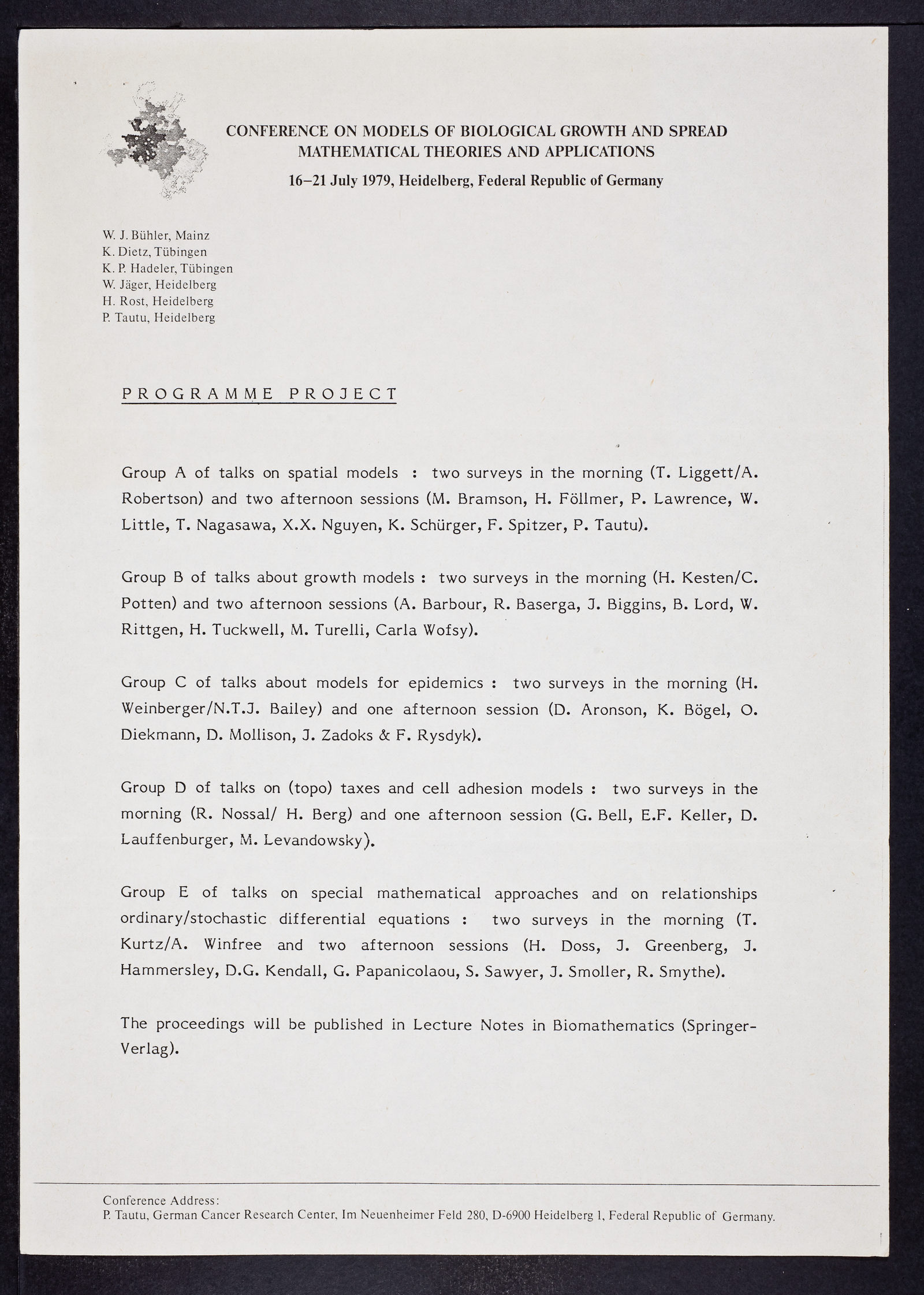 CONFERENCE ON MODELS OF BIOLOGICAL GROWTH AND SPREAD
MATHEMATICAL THEORIES AND APPLICATIONS
16–21 July 1979, Heidelberg, Federal Republic of Germany

W. J. Bühler, Mainz
K. Dietz, Tübingen
K. P. Hadeler, Tübingen
W. Jäger, Heidelberg
H. Rost, Heidelberg
P. Tautu, Heidelberg

PROGRAMME PROJECT

Group A of talks on spatial models : two surveys in the morning (T. Liggett/A. Robertson) and two afternoon sessions (M. Bramson, H. Föllmer, P. Lawrence, W. Little, T. Nagasawa, X.X. Nguyen, K. Schürger, F. Spitzer, P. Tautu).

Group B of talks about growth models : two surveys in the morning (H. Kesten/C. Potten) and two afternoon sessions (A. Barbour, R. Baserga, J. Biggins, B. Lord, W. Rittgen, H. Tuckwell, M. Turelli, Carla Wofsy).

Group C of talks about models for epidemics : two surveys in the morning (H. Weinberger/N.T.J. Bailey) and one afternoon session (D. Aronson, K. Bögel, O. Diekmann, D. Mollison, J. Zadoks & F. Rysdyk).

Group D of talks on (topo) taxes and cell adhesion models : two surveys in the morning (R. Nossal/ H. Berg) and one afternoon session (G. Bell, E.F. Keller, D. Lauffenburger, M. Levandowsky).

Group E of talks on special mathematical approaches and on relationships ordinary/stochastic differential equations : two surveys in the morning (T. Kurtz/A. Winfree and two afternoon sessions (H. Doss, J. Greenberg, J. Hammersley, D.G. Kendall, G. Papanicolaou, S. Sawyer, J. Smoller, R. Smythe).

The proceedings will be published in Lecture Notes in Biomathematics (Springer-Verlag).

Conference Address:
P. Tautu, German Cancer Research Center, Im Neuenheimer Feld 280, D-6900 Heidelberg 1, Federal Republic of Germany.